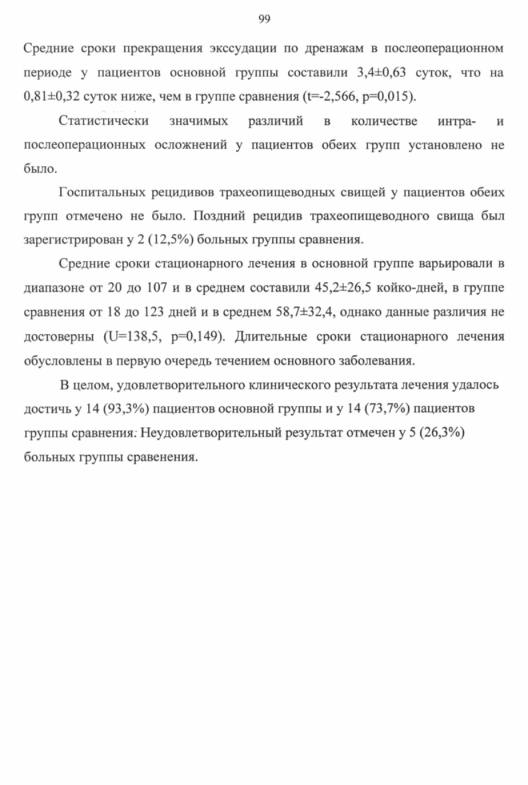 99

Средние сроки прекращения экссудации по дренажам в послеоперационном периоде у пациентов основной группы составили 3,4±0,63 суток, что на 0,81±0,32 суток ниже, чем в группе сравнения (t=-2,566, p=0,015).

Статистически значимых различий в количестве интра- и послеоперационных осложнений у пациентов обеих групп установлено не было.

Госпитальных рецидивов трахеопищеводных свищей у пациентов обеих групп отмечено не было. Поздний рецидив трахеопищеводного свища был зарегистрирован у 2 (12,5%) больных группы сравнения.

Средние сроки стационарного лечения в основной группе варьировали в диапазоне от 20 до 107 и в среднем составили 45,2±26,5 койко-дней, в группе сравнения от 18 до 123 дней и в среднем 58,7±32,4, однако данные различия не достоверны (U=138,5, p=0,149). Длительные сроки стационарного лечения обусловлены в первую очередь течением основного заболевания.

В целом, удовлетворительного клинического результата лечения удалось достичь у 14 (93,3%) пациентов основной группы и у 14 (73,7%) пациентов группы сравнения. Неудовлетворительный результат отмечен у 5 (26,3%) больных группы сравенения.